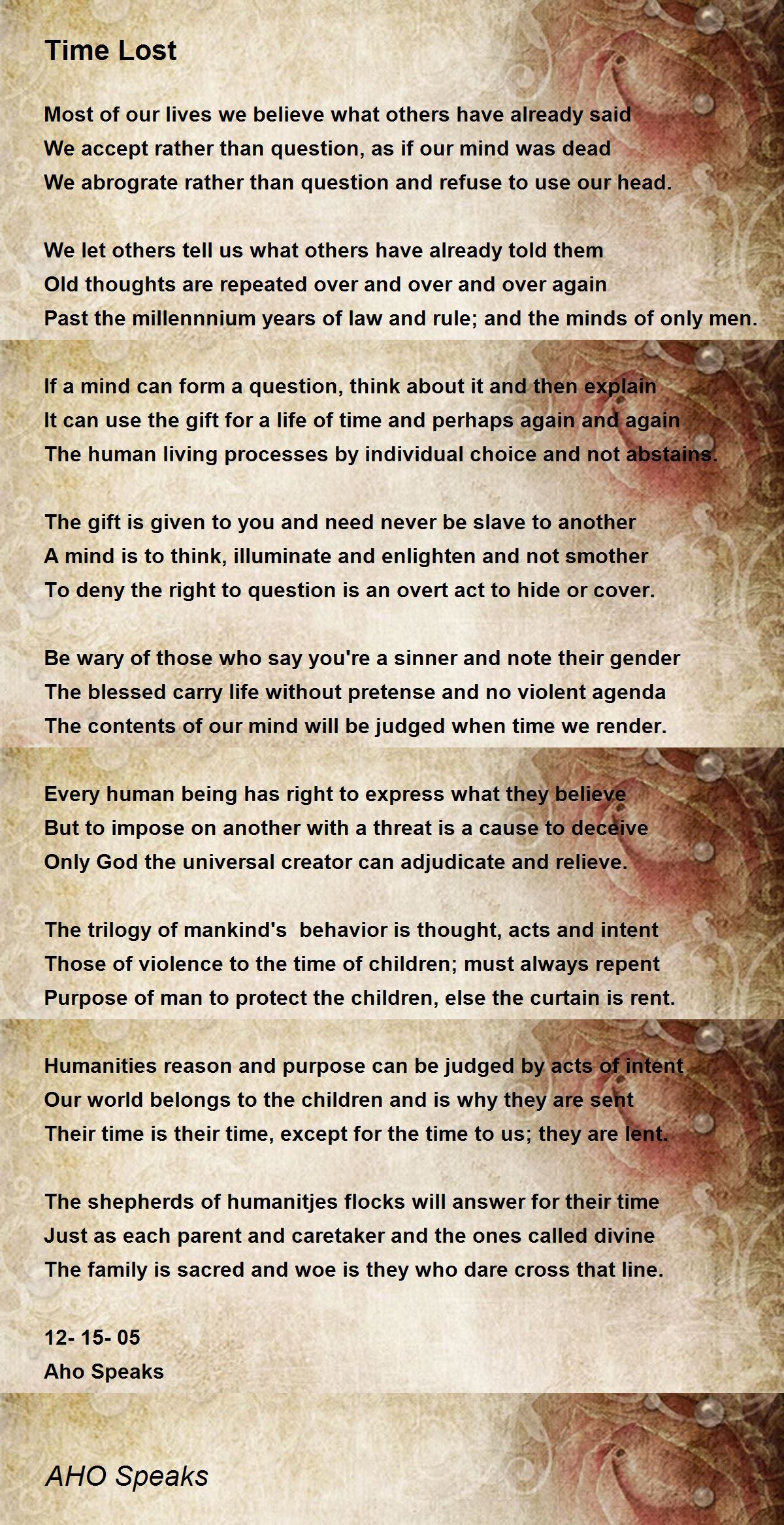 Time Lost

Most of our lives we believe what others have already said
We accept rather than question, as if our mind was dead
We abrograte rather than question and refuse to use our head.

We let others tell us what others have already told them
Old thoughts are repeated over and over and over again
Past the millennnium years of law and rule; and the minds of only men.

If a mind can form a question, think about it and then explain
It can use the gift for a life of time and perhaps again and again
The human living processes by individual choice and not abstains.

The gift is given to you and need never be slave to another
A mind is to think, illuminate and enlighten and not smother
To deny the right to question is an overt act to hide or cover.

Be wary of those who say you're a sinner and note their gender
The blessed carry life without pretense and no violent agenda
The contents of our mind will be judged when time we render.

Every human being has right to express what they believe
But to impose on another with a threat is a cause to deceive
Only God the universal creator can adjudicate and relieve.

The trilogy of mankind's behavior is thought, acts and intent
Those of violence to the time of children; must always repent
Purpose of man to protect the children, else the curtain is rent.

Humanities reason and purpose can be judged by acts of intent
Our world belongs to the children and is why they are sent
Their time is their time, except for the time to us; they are lent.

The shepherds of humanitjes flocks will answer for their time
Just as each parent and caretaker and the ones called divine
The family is sacred and woe is they who dare cross that line.

12- 15- 05
Aho Speaks

AHO Speaks